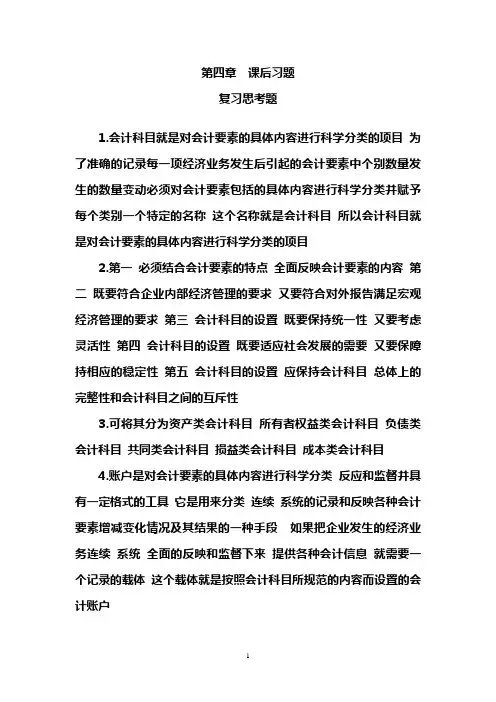 第四章 课后习题

复习思考题

1.会计科目就是对会计要素的具体内容进行科学分类的项目 为了准确的记录每一项经济业务发生后引起的会计要素中个别数量发生的数量变动必须对会计要素包括的具体内容进行科学分类并赋予每个类别一个特定的名称 这个名称就是会计科目 所以会计科目就是对会计要素的具体内容进行科学分类的项目

2.第一 必须结合会计要素的特点 全面反映会计要素的内容 第二 既要符合企业内部经济管理的要求 又要符合对外报告满足宏观经济管理的要求 第三 会计科目的设置 既要保持统一性 又要考虑灵活性 第四 会计科目的设置 既要适应社会发展的需要 又要保障持相应的稳定性 第五 会计科目的设置 应保持会计科目 总体上的完整性和会计科目之间的互斥性

3.可将其分为资产类会计科目 所有者权益类会计科目 负债类会计科目 共同类会计科目 损益类会计科目 成本类会计科目

4.账户是对会计要素的具体内容进行科学分类 反应和监督并具有一定格式的工具 它是用来分类 连续 系统的记录和反映各种会计要素增减变化情况及其结果的一种手段 如果把企业发生的经济业务连续 系统 全面的反映和监督下来 提供各种会计信息 就需要一个记录的载体 这个载体就是按照会计科目所规范的内容而设置的会计账户

1